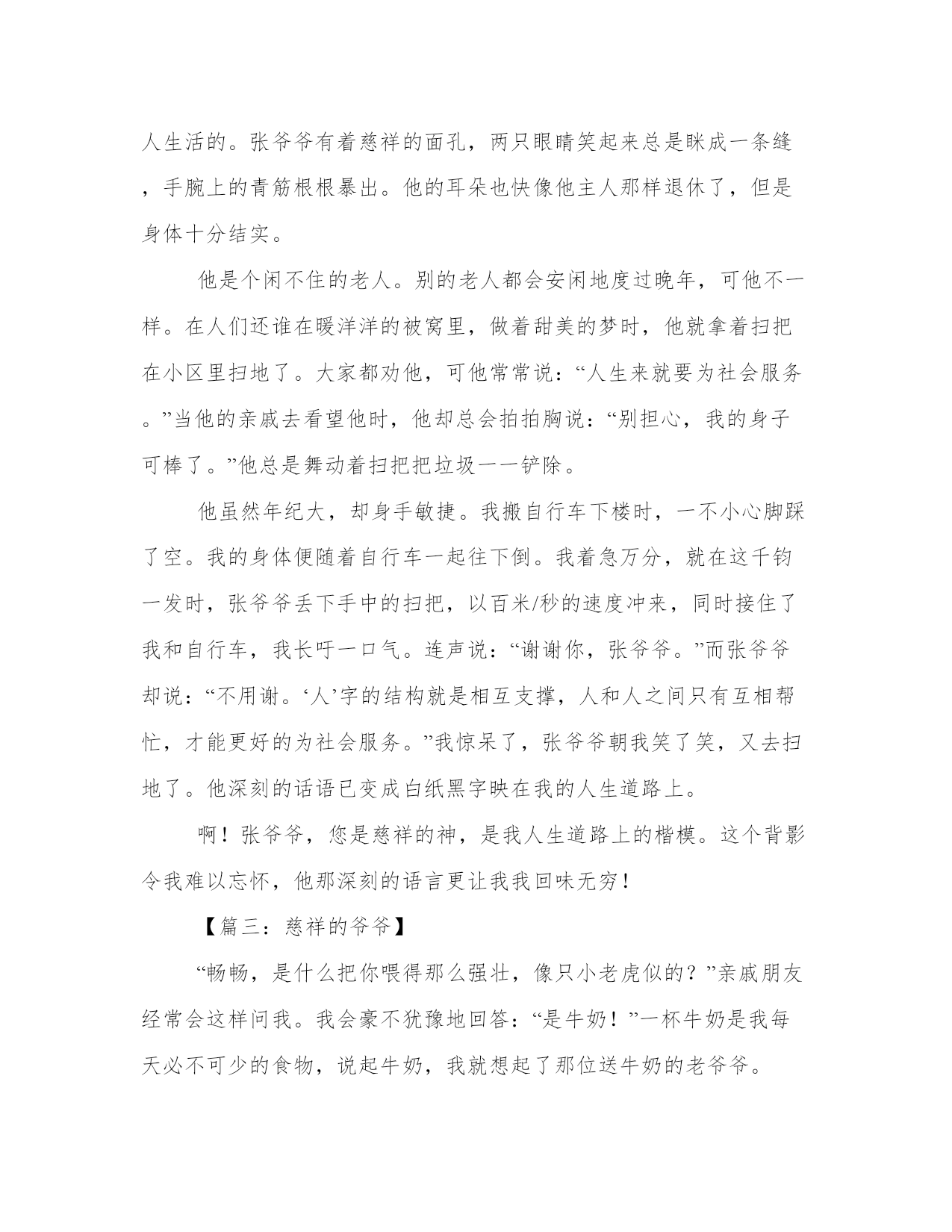 人生活的。张爷爷有着慈祥的面孔，两只眼睛笑起来总是眯成一条缝，手腕上的青筋根根暴出。他的耳朵也快像他主人那样退休了，但是身体十分结实。

他是个闲不住的老人。别的老人都会安闲地度过晚年，可他不一样。在人们还谁在暖洋洋的被窝里，做着甜美的梦时，他就拿着扫把在小区里扫地了。大家都劝他，可他常常说：“人生来就要为社会服务。”当他的亲戚去看望他时，他却总会拍拍胸说：“别担心，我的身子可棒了。”他总是舞动着扫把把垃圾一一铲除。

他虽然年纪大，却身手敏捷。我搬自行车下楼时，一不小心脚踩了空。我的身体便随着自行车一起往下倒。我着急万分，就在这千钧一发时，张爷爷丢下手中的扫把，以百米/秒的速度冲来，同时接住了我和自行车，我长吁一口气。连声说：“谢谢你，张爷爷。”而张爷爷却说：“不用谢。‘人’字的结构就是相互支撑，人和人之间只有互相帮忙，才能更好的为社会服务。”我惊呆了，张爷爷朝我笑了笑，又去扫地了。他深刻的话语已变成白纸黑字映在我的人生道路上。

啊！张爷爷，您是慈祥的神，是我人生道路上的楷模。这个背影令我难以忘怀，他那深刻的语言更让我我回味无穷！

【篇三：慈祥的爷爷】

“畅畅，是什么把你喂得那么强壮，像只小老虎似的？”亲戚朋友经常会这样问我。我会豪不犹豫地回答：“是牛奶！”一杯牛奶是我每天必不可少的食物，说起牛奶，我就想起了那位送牛奶的老爷爷。